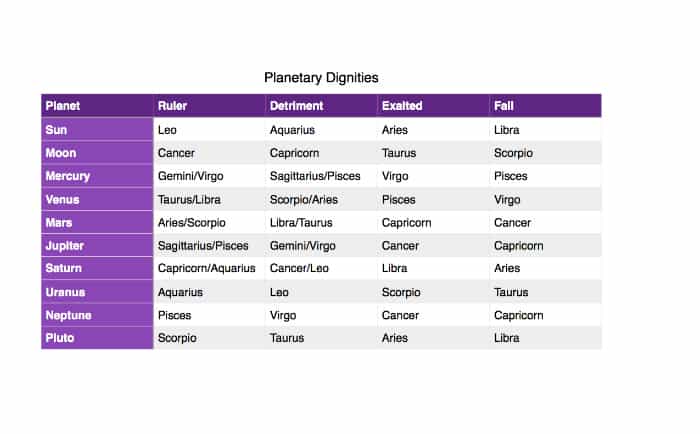 Planetary Dignities

| Planet | Ruler | Detriment | Exalted | Fall |
|---|---|---|---|---|
| Sun | Leo | Aquarius | Aries | Libra |
| Moon | Cancer | Capricorn | Taurus | Scorpio |
| Mercury | Gemini/Virgo | Sagittarius/Pisces | Virgo | Pisces |
| Venus | Taurus/Libra | Scorpio/Aries | Pisces | Virgo |
| Mars | Aries/Scorpio | Libra/Taurus | Capricorn | Cancer |
| Jupiter | Sagittarius/Pisces | Gemini/Virgo | Cancer | Capricorn |
| Saturn | Capricorn/Aquarius | Cancer/Leo | Libra | Aries |
| Uranus | Aquarius | Leo | Scorpio | Taurus |
| Neptune | Pisces | Virgo | Cancer | Capricorn |
| Pluto | Scorpio | Taurus | Aries | Libra |